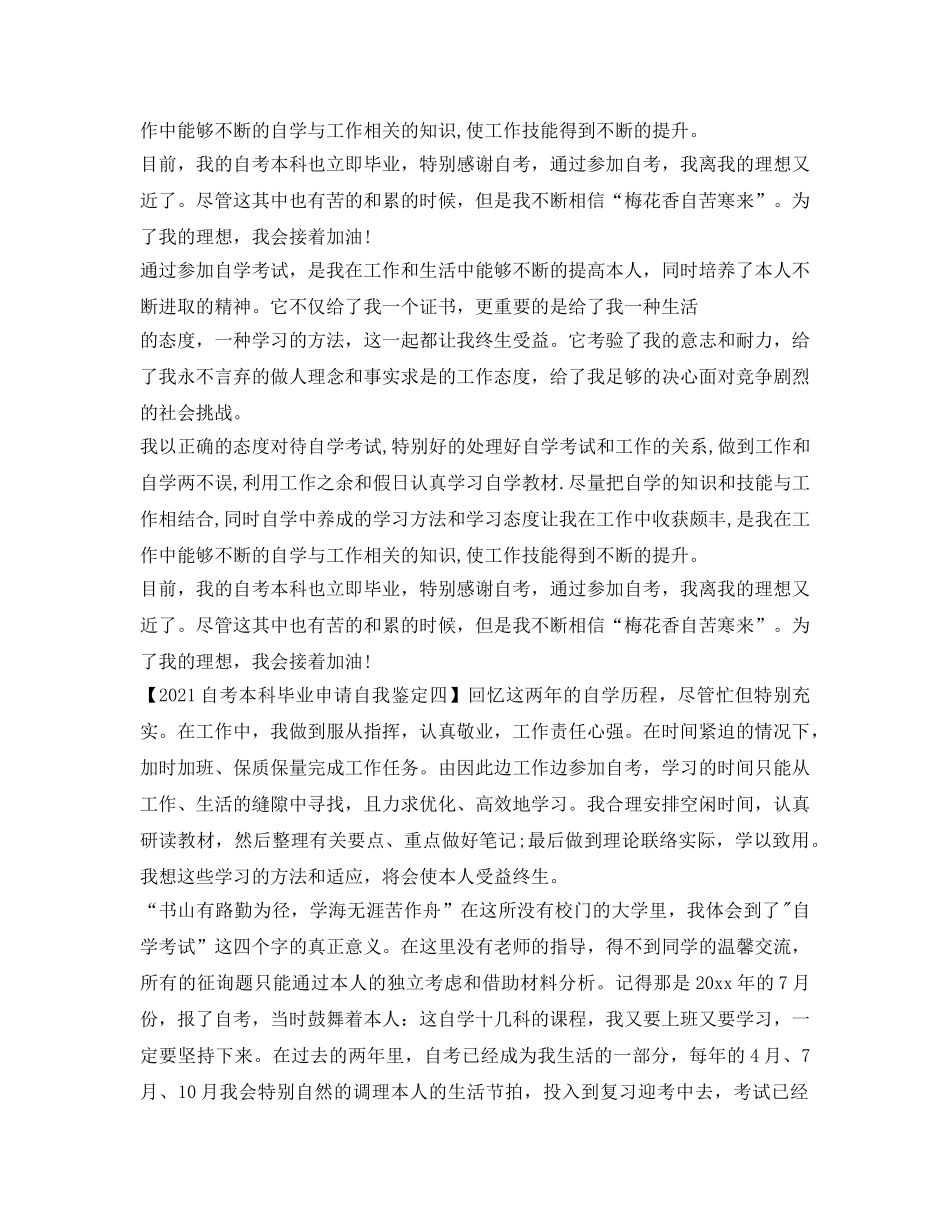 作中能够不断的自学与工作相关的知识,使工作技能得到不断的提升。

目前，我的自考本科也立即毕业，特别感谢自考，通过参加自考，我离我的理想又近了。尽管这其中也有苦的和累的时候，但是我不断相信“梅花香自苦寒来”。为了我的理想，我会接着加油!

通过参加自学考试，是我在工作和生活中能够不断的提高本人，同时培养了本人不断进取的精神。它不仅给了我一个证书，更重要的是给了我一种生活的态度，一种学习的方法，这一起都让我终生受益。它考验了我的意志和耐力，给了我永不言弃的做人理念和事实求是的工作态度，给了我足够的决心面对竞争剧烈的社会挑战。

我以正确的态度对待自学考试,特别好的处理好自学考试和工作的关系,做到工作和自学两不误,利用工作之余和假日认真学习自学教材.尽量把自学的知识和技能与工作相结合,同时自学中养成的学习方法和学习态度让我在工作中收获颇丰,是我在工作中能够不断的自学与工作相关的知识,使工作技能得到不断的提升。

目前，我的自考本科也立即毕业，特别感谢自考，通过参加自考，我离我的理想又近了。尽管这其中也有苦的和累的时候，但是我不断相信“梅花香自苦寒来”。为了我的理想，我会接着加油!

【2021自考本科毕业申请自我鉴定四】回忆这两年的自学历程，尽管忙但特别充实。在工作中，我做到服从指挥，认真敬业，工作责任心强。在时间紧迫的情况下，加时加班、保质保量完成工作任务。由因此边工作边参加自考，学习的时间只能从工作、生活的缝隙中寻找，且力求优化、高效地学习。我合理安排空闲时间，认真研读教材，然后整理有关要点、重点做好笔记;最后做到理论联络实际，学以致用。我想这些学习的方法和适应，将会使本人受益终生。

“书山有路勤为径，学海无涯苦作舟”在这所没有校门的大学里，我体会到了"自学考试”这四个字的真正意义。在这里没有老师的指导，得不到同学的温馨交流，所有的征询题只能通过本人的独立考虑和借助材料分析。记得那是20xx年的7月份，报了自考，当时鼓舞着本人：这自学十几科的课程，我又要上班又要学习，一定要坚持下来。在过去的两年里，自考已经成为我生活的一部分，每年的4月、7月、10月我会特别自然的调理本人的生活节拍，投入到复习迎考中去，考试已经